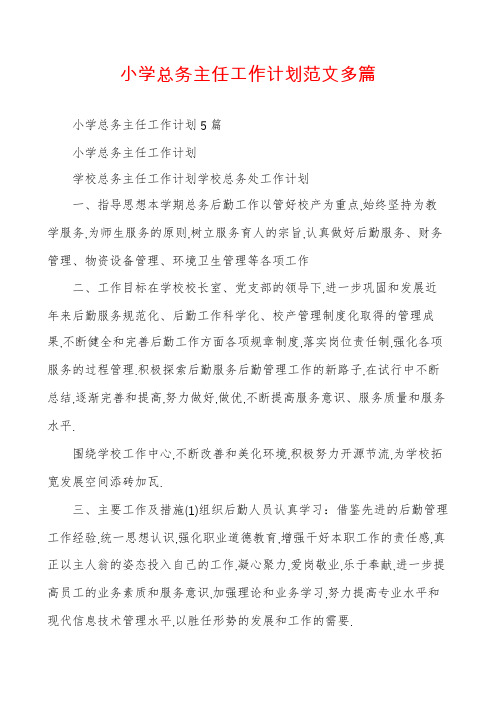 小学总务主任工作计划范文多篇

小学总务主任工作计划 5 篇

小学总务主任工作计划

学校总务主任工作计划学校总务处工作计划

一、指导思想本学期总务后勤工作以管好校产为重点,始终坚持为教学服务,为师生服务的原则,树立服务育人的宗旨,认真做好后勤服务、财务管理、物资设备管理、环境卫生管理等各项工作

二、工作目标在学校校长室、党支部的领导下,进一步巩固和发展近年来后勤服务规范化、后勤工作科学化、校产管理制度化取得的管理成果,不断健全和完善后勤工作方面各项规章制度,落实岗位责任制,强化各项服务的过程管理,积极探索后勤服务后勤管理工作的新路子,在试行中不断总结,逐渐完善和提高,努力做好,做优,不断提高服务意识、服务质量和服务水平.

围绕学校工作中心,不断改善和美化环境,积极努力开源节流,为学校拓宽发展空间添砖加瓦.

三、主要工作及措施(1)组织后勤人员认真学习:借鉴先进的后勤管理工作经验,统一思想认识,强化职业道德教育,增强干好本职工作的责任感,真正以主人翁的姿态投入自己的工作,凝心聚力,爱岗敬业,乐于奉献,进一步提高员工的业务素质和服务意识,加强理论和业务学习,努力提高专业水平和现代信息技术管理水平,以胜任形势的发展和工作的需要.